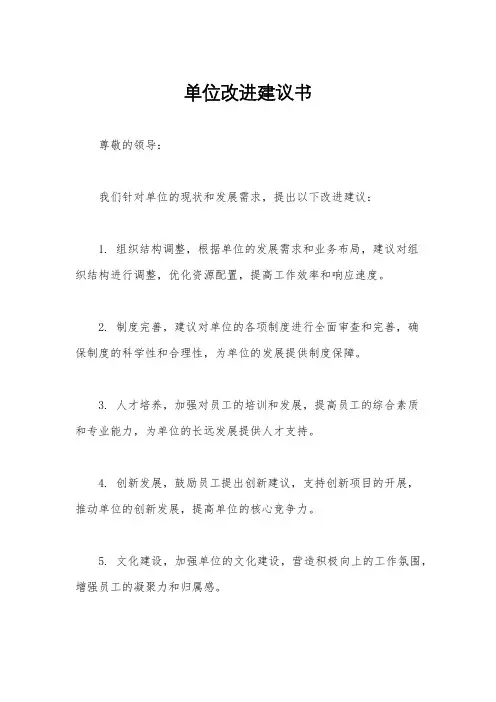 单位改进建议书

尊敬的领导：

我们针对单位的现状和发展需求，提出以下改进建议：

1. 组织结构调整，根据单位的发展需求和业务布局，建议对组织结构进行调整，优化资源配置，提高工作效率和响应速度。

2. 制度完善，建议对单位的各项制度进行全面审查和完善，确保制度的科学性和合理性，为单位的发展提供制度保障。

3. 人才培养，加强对员工的培训和发展，提高员工的综合素质和专业能力，为单位的长远发展提供人才支持。

4. 创新发展，鼓励员工提出创新建议，支持创新项目的开展，推动单位的创新发展，提高单位的核心竞争力。

5. 文化建设，加强单位的文化建设，营造积极向上的工作氛围，增强员工的凝聚力和归属感。